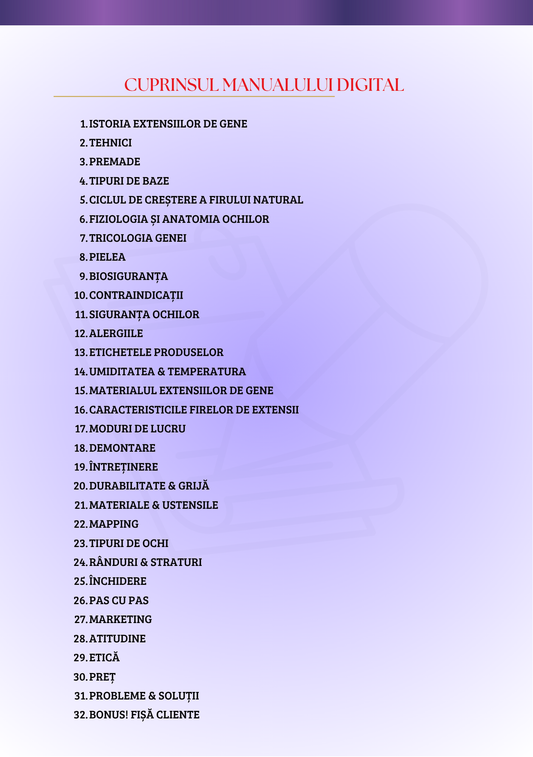 CUPRINSUL MANUALULUI DIGITAL

1. ISTORIA EXTENSIILOR DE GENE
2. TEHNICI
3. PREMADE
4. TIPURI DE BAZE
5. CICLUL DE CREȘTERE A FIRULUI NATURAL
6. FIZIOLOGIA ȘI ANATOMIA OCHILOR
7. TRICOLOGIA GENEI
8. PIELEA
9. BIOSIGURANȚA
10. CONTRAINDICAȚII
11. SIGURANȚA OCHILOR
12. ALERGIILE
13. ETICHETELE PRODUSELOR
14. UMIDITATEA & TEMPERATURA
15. MATERIALUL EXTENSIILOR DE GENE
16. CARACTERISTICILE FIRELOR DE EXTENSII
17. MODURI DE LUCRU
18. DEMONTARE
19. ÎNTREȚINERE
20. DURABILITATE & GRIJĂ
21. MATERIALE & USTENSILE
22. MAPPING
23. TIPURI DE OCHI
24. RÂNDURI & STRATURI
25. ÎNCHIDERE
26. PAS CU PAS
27. MARKETING
28. ATITUDINE
29. ETICĂ
30. PREȚ
31. PROBLEME & SOLUȚII
32. BONUS! FIȘĂ CLIENTE